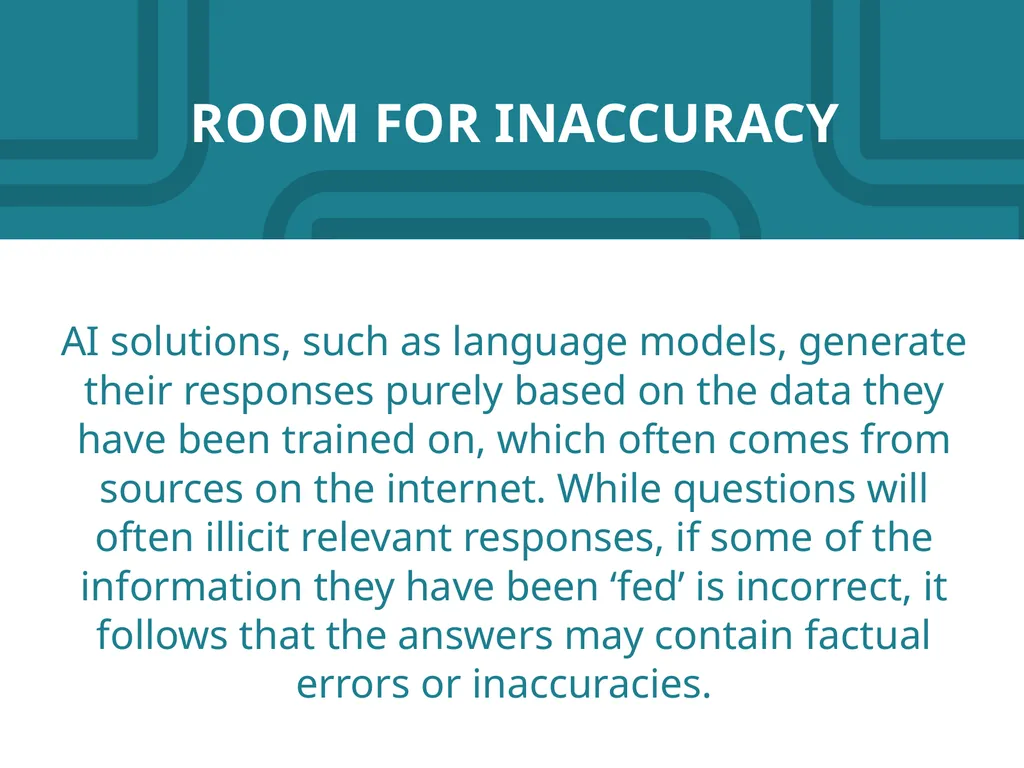 ROOM FOR INACCURACY

AI solutions, such as language models, generate their responses purely based on the data they have been trained on, which often comes from sources on the internet. While questions will often illicit relevant responses, if some of the information they have been ‘fed’ is incorrect, it follows that the answers may contain factual errors or inaccuracies.